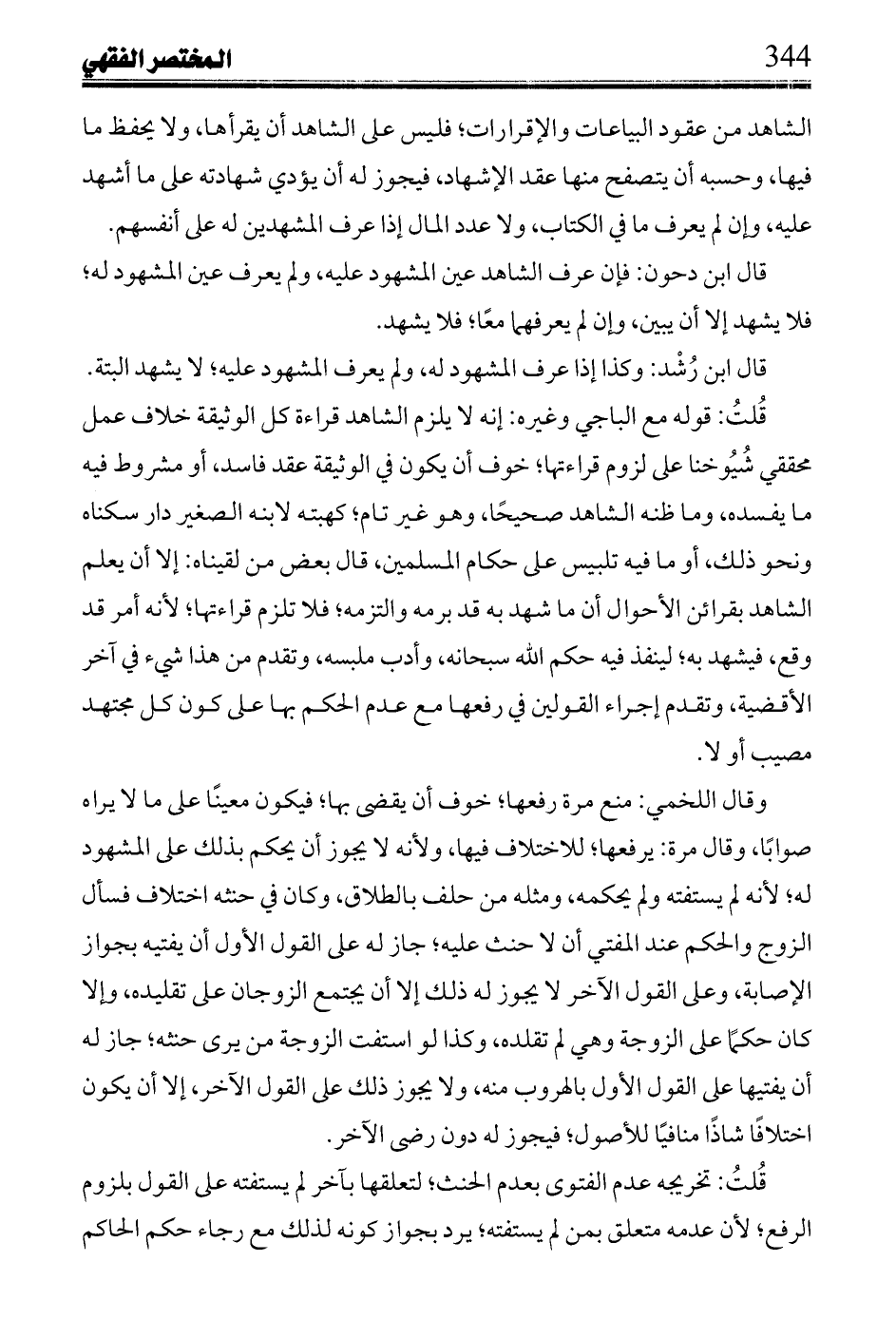 344 المختصر الفقهي

الشاهد من عقود البياعات والإقرارات؛ فليس على الشاهد أن يقرأها، ولا يحفظ ما فيها، وحسبه أن يتصفح منها عقد الإشهاد، فيجوز له أن يؤدي شهادته على ما أشهد عليه، وإن لم يعرف ما في الكتاب، ولا عدد المال إذا عرف المشهدين له على أنفسهم.

قال ابن دحون: فإن عرف الشاهد عين المشهود عليه، ولم يعرف عين المشهود له؛ فلا يشهد إلا أن يبين، وإن لم يعرفهما معًا؛ فلا يشهد.

قال ابن رُشْد: وكذا إذا عرف المشهود له، ولم يعرف المشهود عليه؛ لا يشهد البتة.

قُلتُ: قوله مع الباجي وغيره: إنه لا يلزم الشاهد قراءة كل الوثيقة خلاف عمل محققي شُيُوخنا على لزوم قراءتها؛ خوف أن يكون في الوثيقة عقد فاسد، أو مشروط فيه ما يفسده، وما ظنه الشاهد صحيحًا، وهو غير تام؛ كهبته لابنه الصغير دار سكناه ونحو ذلك، أو ما فيه تلبيس على حكام المسلمين، قال بعض من لقيناه: إلا أن يعلم الشاهد بقرائن الأحوال أن ما شهد به قد برمه والتزمه؛ فلا تلزم قراءتها؛ لأنه أمر قد وقع، فيشهد به؛ لينفذ فيه حكم الله سبحانه، وأدب ملبسه، وتقدم من هذا شيء في آخر الأقضية، وتقدم إجراء القولين في رفعها مع عدم الحكم بها على كون كل مجتهد مصيب أو لا.

وقال اللخمي: منع مرة رفعها؛ خوف أن يقضى بها؛ فيكون معينًا على ما لا يراه صوابًا، وقال مرة: يرفعها؛ للاختلاف فيها، ولأنه لا يجوز أن يحكم بذلك على المشهود له؛ لأنه لم يستفته ولم يحكمه، ومثله من حلف بالطلاق، وكان في حنثه اختلاف فسأل الزوج والحكم عند المفتي أن لا حنث عليه؛ جاز له على القول الأول أن يفتيه بجواز الإصابة، وعلى القول الآخر لا يجوز له ذلك إلا أن يجتمع الزوجان على تقليده، وإلا كان حكمًا على الزوجة وهي لم تقلده، وكذا لو استفت الزوجة من يرى حنثه؛ جاز له أن يفتيها على القول الأول بالهروب منه، ولا يجوز ذلك على القول الآخر، إلا أن يكون اختلافًا شاذًا منافيًا للأصول؛ فيجوز له دون رضى الآخر.

قُلتُ: تخريجه عدم الفتوى بعدم الحنث؛ لتعلقها بآخر لم يستفته على القول بلزوم الرفع؛ لأن عدمه متعلق بمن لم يستفته؛ يرد بجواز كونه لذلك مع رجاء حكم الحاكم